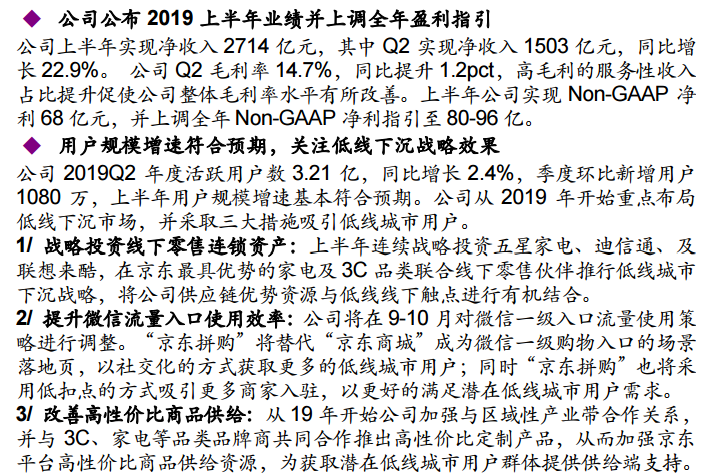 ◆ 公司公布2019上半年业绩并上调全年盈利指引

公司上半年实现净收入2714亿元，其中Q2实现净收入1503亿元，同比增长22.9%。公司Q2毛利率14.7%，同比提升1.2pct，高毛利的服务性收入占比提升促使公司整体毛利率水平有所改善。上半年公司实现Non-GAAP净利68亿元，并上调全年Non-GAAP净利指引至80-96亿。

◆ 用户规模增速符合预期，关注低线下沉战略效果

公司2019Q2年度活跃用户数3.21亿，同比增长2.4%，季度环比新增用户1080万，上半年用户规模增速基本符合预期。公司从2019年开始重点布局低线下沉市场，并采取三大措施吸引低线城市用户。

1/ 战略投资线下零售连锁资产：上半年连续战略投资五星家电、迪信通、及联想来酷，在京东最具优势的家电及3C品类联合线下零售伙伴推行低线城市下沉战略，将公司供应链优势资源与低线线下触点进行有机结合。

2/ 提升微信流量入口使用效率：公司将在9-10月对微信一级入口流量使用策略进行调整。“京东拼购”将替代“京东商城”成为微信一级购物入口的场景落地页，以社交化的方式获取更多的低线城市用户；同时“京东拼购”也将采用低扣点的方式吸引更多商家入驻，以更好的满足潜在低线城市用户需求。

3/ 改善高性价比商品供给：从19年开始公司加强与区域性产业带合作关系，并与3C、家电等品类品牌商共同合作推出高性价比定制产品，从而加强京东平台高性价比商品供给资源，为获取潜在低线城市用户群体提供供给端支持。